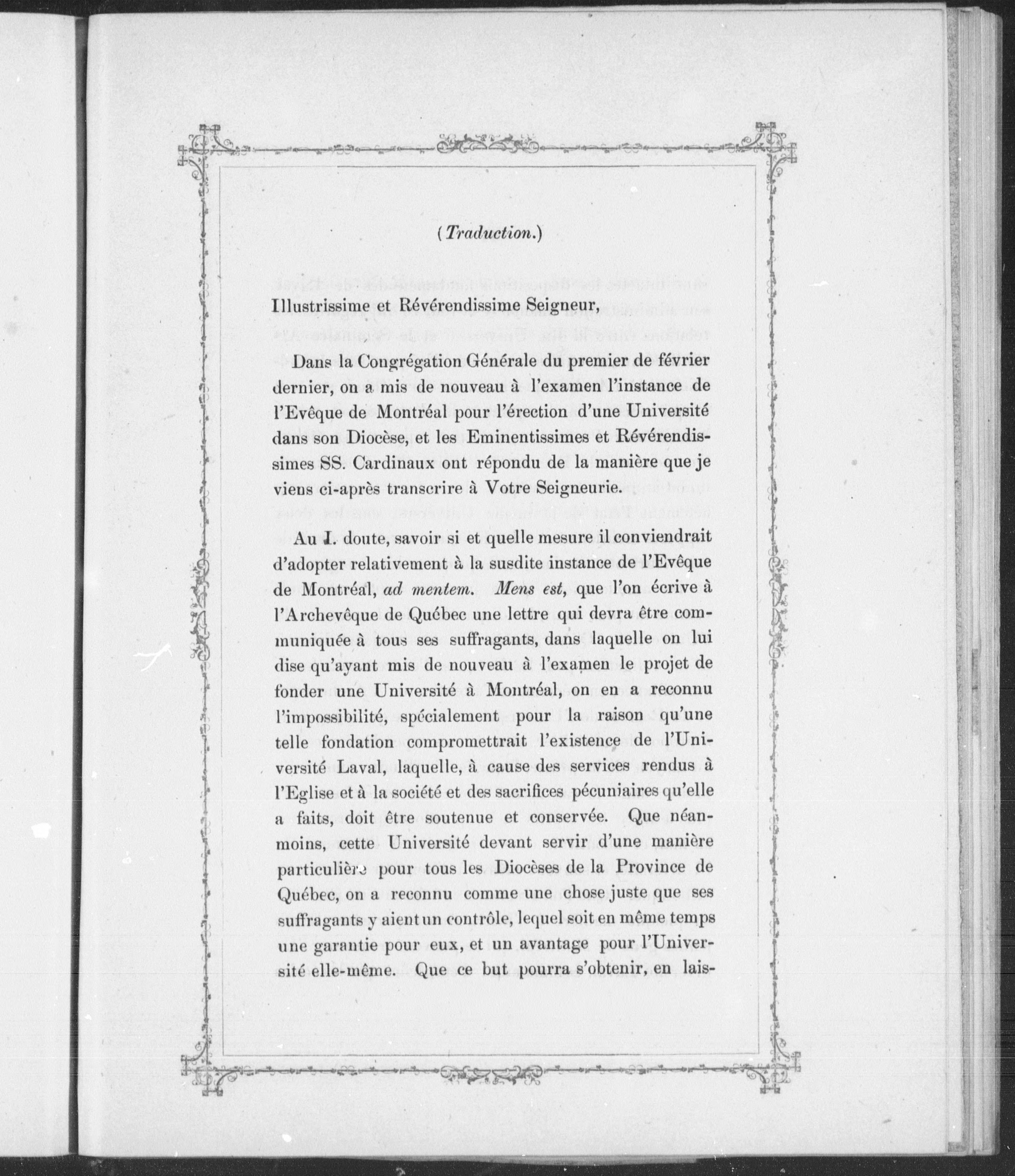 (Traduction.)

Illustrissime et Révérendissime Seigneur,

Dans la Congrégation Générale du premier de février dernier, on a mis de nouveau à l'examen l'instance de l'Evêque de Montréal pour l'érection d'une Université dans son Diocèse, et les Eminentissimes et Révérendissimes SS. Cardinaux ont répondu de la manière que je viens ci-après transcrire à Votre Seigneurie.

Au I. doute, savoir si et quelle mesure il conviendrait d'adopter relativement à la susdite instance de l'Evêque de Montréal, ad mentem. Mens est, que l'on écrive à l'Archevêque de Québec une lettre qui devra être communiquée à tous ses suffragants, dans laquelle on lui dise qu'ayant mis de nouveau à l'examen le projet de fonder une Université à Montréal, on en a reconnu l'impossibilité, spécialement pour la raison qu'une telle fondation compromettrait l'existence de l'Université Laval, laquelle, à cause des services rendus à l'Eglise et à la société et des sacrifices pécuniaires qu'elle a faits, doit être soutenue et conservée. Que néanmoins, cette Université devant servir d'une manière particulière pour tous les Diocèses de la Province de Québec, on a reconnu comme une chose juste que ses suffragants y aient un contrôle, lequel soit en même temps une garantie pour eux, et un avantage pour l'Université elle-même. Que ce but pourra s'obtenir, en lais-